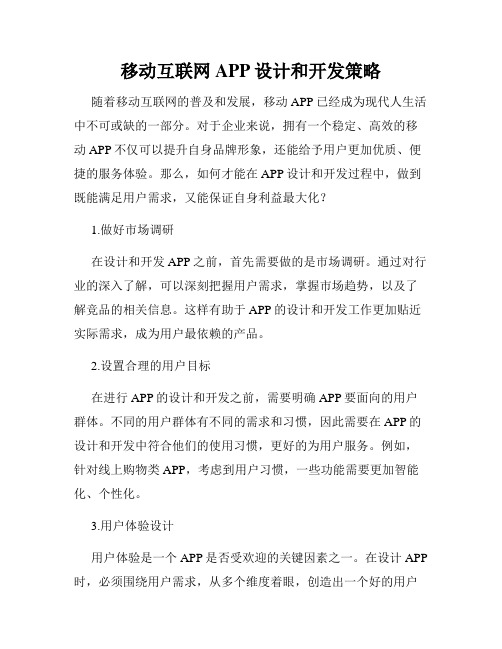 移动互联网 APP 设计和开发策略

随着移动互联网的普及和发展，移动 APP 已经成为现代人生活中不可或缺的一部分。对于企业来说，拥有一个稳定、高效的移动 APP 不仅可以提升自身品牌形象，还能给予用户更加优质、便捷的服务体验。那么，如何才能在 APP 设计和开发过程中，做到既能满足用户需求，又能保证自身利益最大化？

1.做好市场调研

在设计和开发 APP 之前，首先需要做的是市场调研。通过对行业的深入了解，可以深刻把握用户需求，掌握市场趋势，以及了解竞品的相关信息。这样有助于 APP 的设计和开发工作更加贴近实际需求，成为用户最依赖的产品。

2.设置合理的用户目标

在进行 APP 的设计和开发之前，需要明确 APP 要面向的用户群体。不同的用户群体有不同的需求和习惯，因此需要在 APP 的设计和开发中符合他们的使用习惯，更好的为用户服务。例如，针对线上购物类 APP，考虑到用户习惯，一些功能需要更加智能化、个性化。

3.用户体验设计

用户体验是一个 APP 是否受欢迎的关键因素之一。在设计 APP 时，必须围绕用户需求，从多个维度着眼，创造出一个好的用户